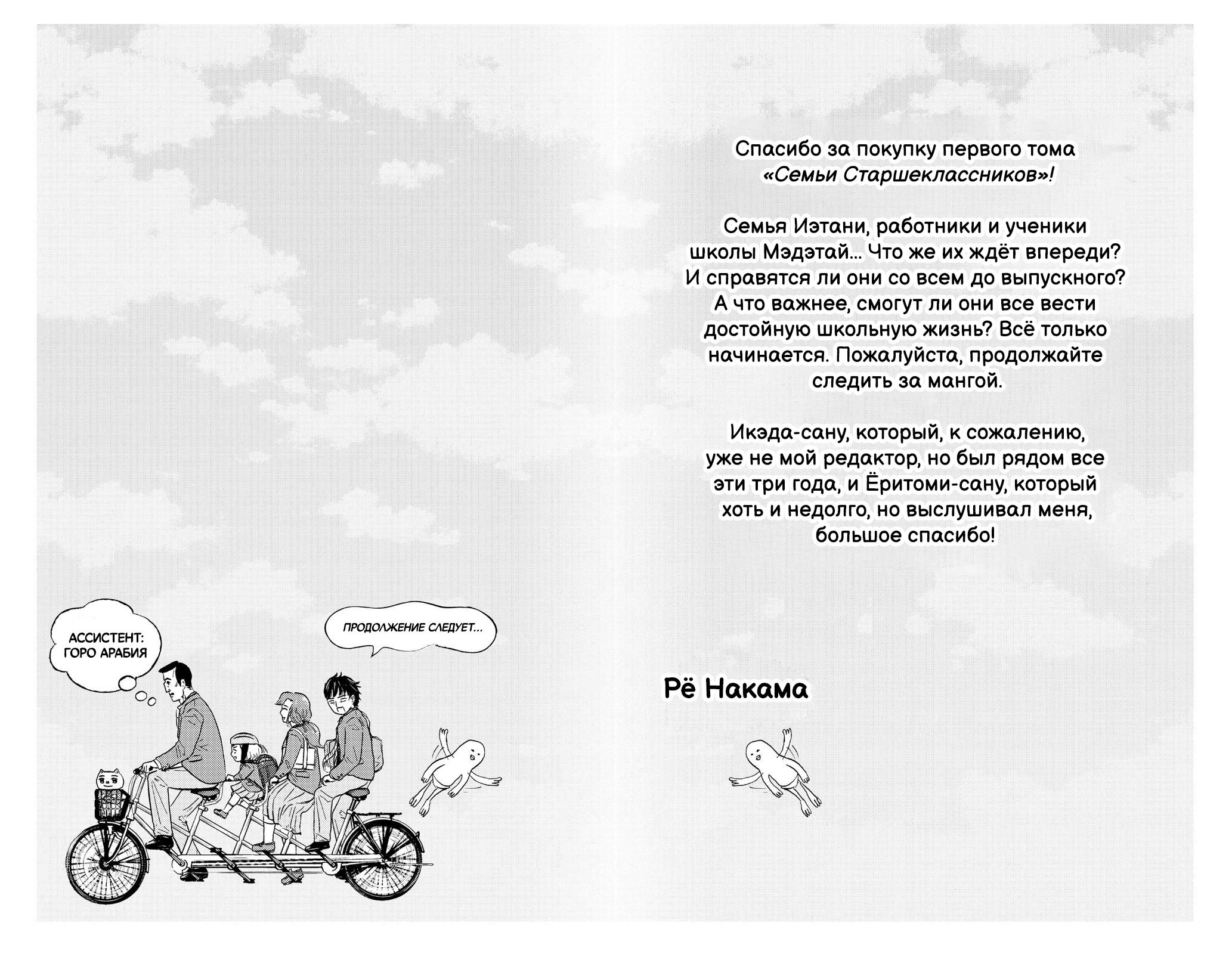 АССИСТЕНТ: ГОРО АРАБИЯ

ПРОДОЛЖЕНИЕ СЛЕДУЕТ...

Спасибо за покупку первого тома «Семьи Старшеклассников»!

Семья Иэтани, работники и ученики школы Мэдэтай... Что же их ждёт впереди? И справятся ли они со всем до выпускного? А что важнее, смогут ли они все вести достойную школьную жизнь? Всё только начинается. Пожалуйста, продолжайте следить за мангой.

Икэда-сану, который, к сожалению, уже не мой редактор, но был рядом все эти три года, и Ёритоми-сану, который хоть и недолго, но выслушивал меня, большое спасибо!

Рё Накама